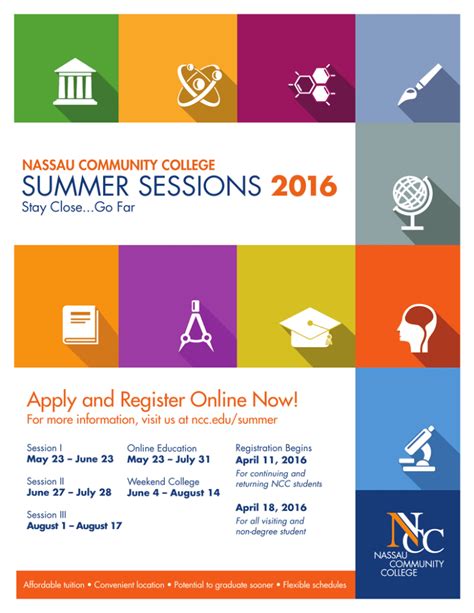 NASSAU COMMUNITY COLLEGE
SUMMER SESSIONS 2016
Stay Close...Go Far

Apply and Register Online Now!
For more information, visit us at ncc.edu/summer

Session I
May 23 – June 23

Session II
June 27 – July 28

Session III
August 1 – August 17

Online Education
May 23 – July 31

Weekend College
June 4 – August 14

Registration Begins
April 11, 2016
For continuing and returning NCC students

April 18, 2016
For all visiting and non-degree student

NCC
NASSAU COMMUNITY COLLEGE

Affordable tuition • Convenient location • Potential to graduate sooner • Flexible schedules